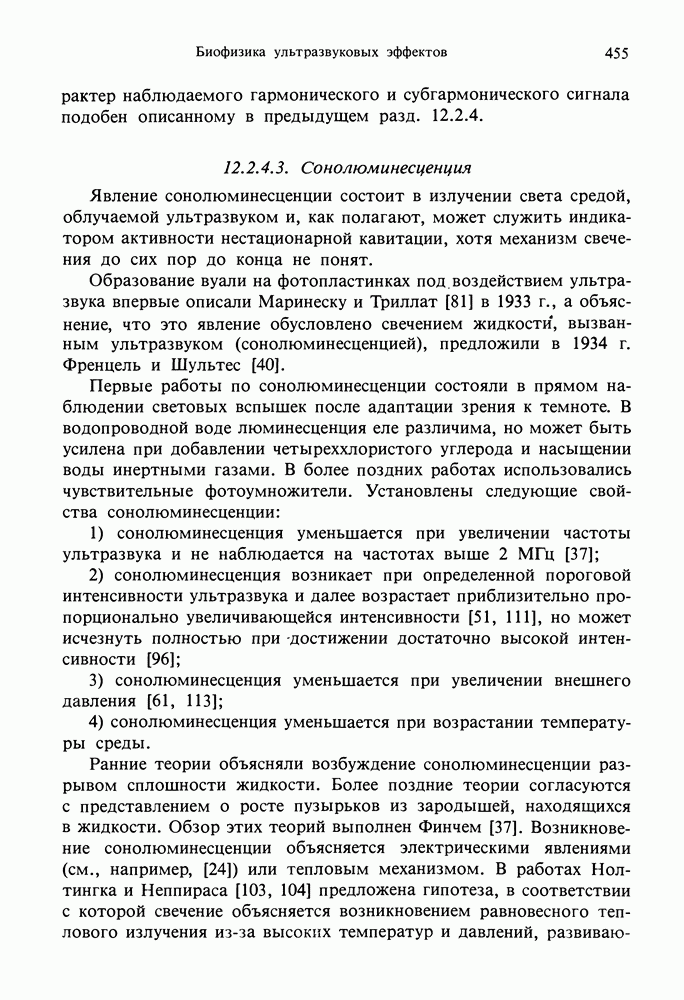 Биофизика ультразвуковых эффектов 455

рактер наблюдаемого гармонического и субгармонического сигнала подобен описанному в предыдущем разд. 12.2.4.

12.2.4.3. Сонолюминесценция

Явление сонолюминесценции состоит в излучении света средой, облучаемой ультразвуком и, как полагают, может служить индикатором активности нестационарной кавитации, хотя механизм свечения до сих пор до конца не понят.

Образование вуали на фотопластинках под воздействием ультразвука впервые описали Маринеску и Триллат [81] в 1933 г., а объяснение, что это явление обусловлено свечением жидкости, вызванным ультразвуком (сонолюминесценцией), предложили в 1934 г. Френцель и Шультес [40].

Первые работы по сонолюминесценции состояли в прямом наблюдении световых вспышек после адаптации зрения к темноте. В водопроводной воде люминесценция еле различима, но может быть усилена при добавлении четыреххлористого углерода и насыщении воды инертными газами. В более поздних работах использовались чувствительные фотоумножители. Установлены следующие свойства сонолюминесценции:

1) сонолюминесценция уменьшается при увеличении частоты ультразвука и не наблюдается на частотах выше 2 МГц [37];

2) сонолюминесценция возникает при определенной пороговой интенсивности ультразвука и далее возрастает приблизительно пропорционально увеличивающейся интенсивности [51, 111], но может исчезнуть полностью при достижении достаточно высокой интенсивности [96];

3) сонолюминесценция уменьшается при увеличении внешнего давления [61, 113];

4) сонолюминесценция уменьшается при возрастании температуры среды.

Ранние теории объясняли возбуждение сонолюминесценции разрывом сплошности жидкости. Более поздние теории согласуются с представлением о росте пузырьков из зародышей, находящихся в жидкости. Обзор этих теорий выполнен Финчем [37]. Возникновение сонолюминесценции объясняется электрическими явлениями (см., например, [24]) или тепловым механизмом. В работах Нолтингка и Неппираса [103, 104] предложена гипотеза, в соответствии с которой свечение объясняется возникновением равновесного теплового излучения из-за высоких температур и давлений, развиваю-